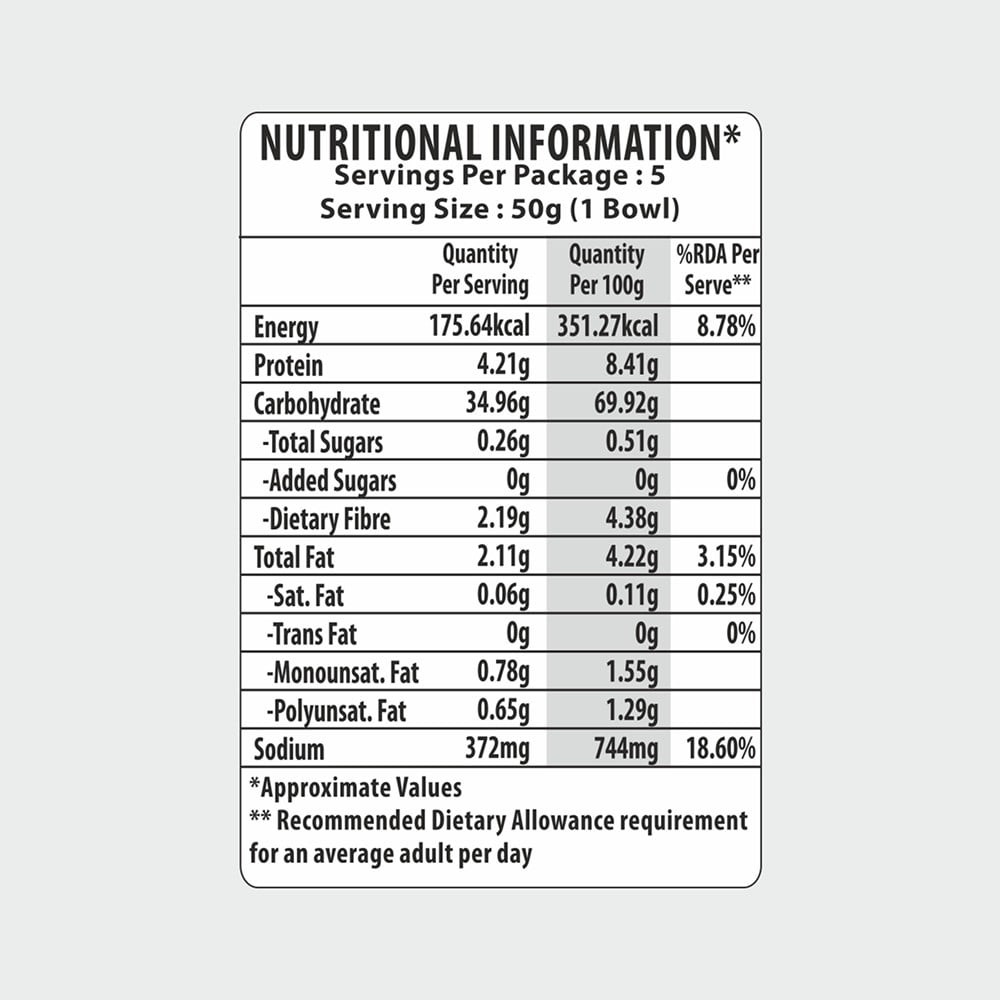 NUTRITIONAL INFORMATION*
Servings Per Package : 5
Serving Size : 50g (1 Bowl)

|  | Quantity Per Serving | Quantity Per 100g | %RDA Per Serve** |
|---|---|---|---|
| Energy | 175.64kcal | 351.27kcal | 8.78% |
| Protein | 4.21g | 8.41g |  |
| Carbohydrate | 34.96g | 69.92g |  |
| -Total Sugars | 0.26g | 0.51g |  |
| -Added Sugars | 0g | 0g | 0% |
| -Dietary Fibre | 2.19g | 4.38g |  |
| Total Fat | 2.11g | 4.22g | 3.15% |
| -Sat. Fat | 0.06g | 0.11g | 0.25% |
| -Trans Fat | 0g | 0g | 0% |
| -Monounsat. Fat | 0.78g | 1.55g |  |
| -Polyunsat. Fat | 0.65g | 1.29g |  |
| Sodium | 372mg | 744mg | 18.60% |

*Approximate Values
** Recommended Dietary Allowance requirement for an average adult per day